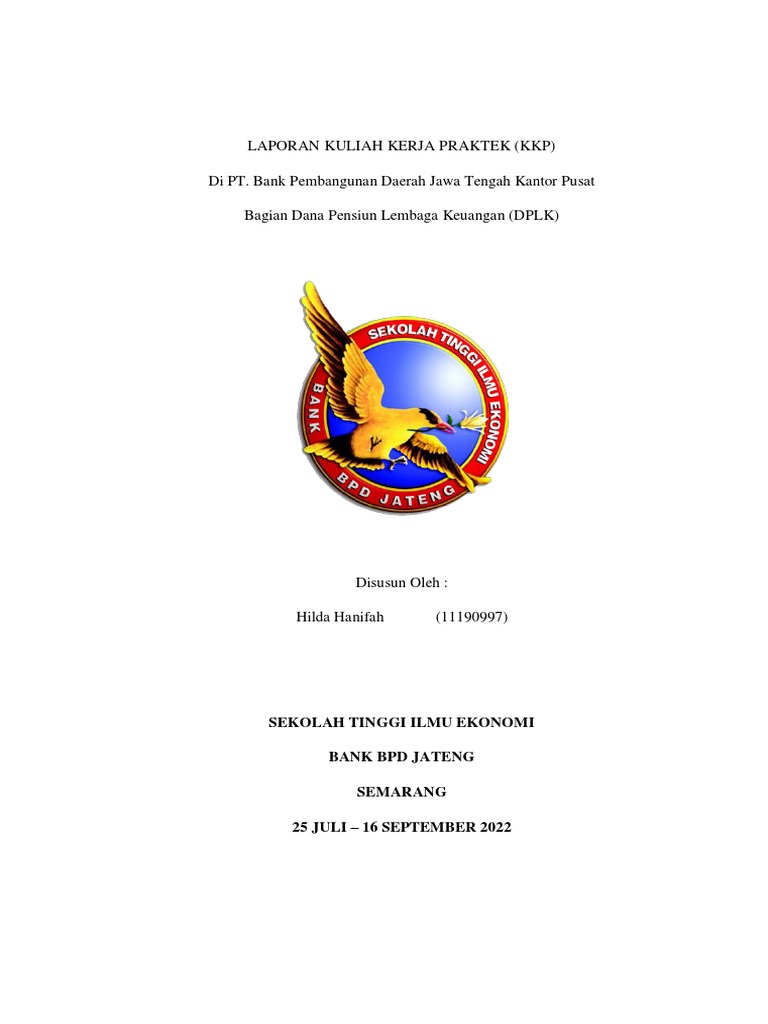 LAPORAN KULIAH KERJA PRAKTEK (KKP)

Di PT. Bank Pembangunan Daerah Jawa Tengah Kantor Pusat

Bagian Dana Pensiun Lembaga Keuangan (DPLK)

SEKOLAH TINGGI ILMU EKONOMI
BANK
BPD JATENG

Disusun Oleh :

Hilda Hanifah (11190997)

SEKOLAH TINGGI ILMU EKONOMI

BANK BPD JATENG

SEMARANG

25 JULI – 16 SEPTEMBER 2022